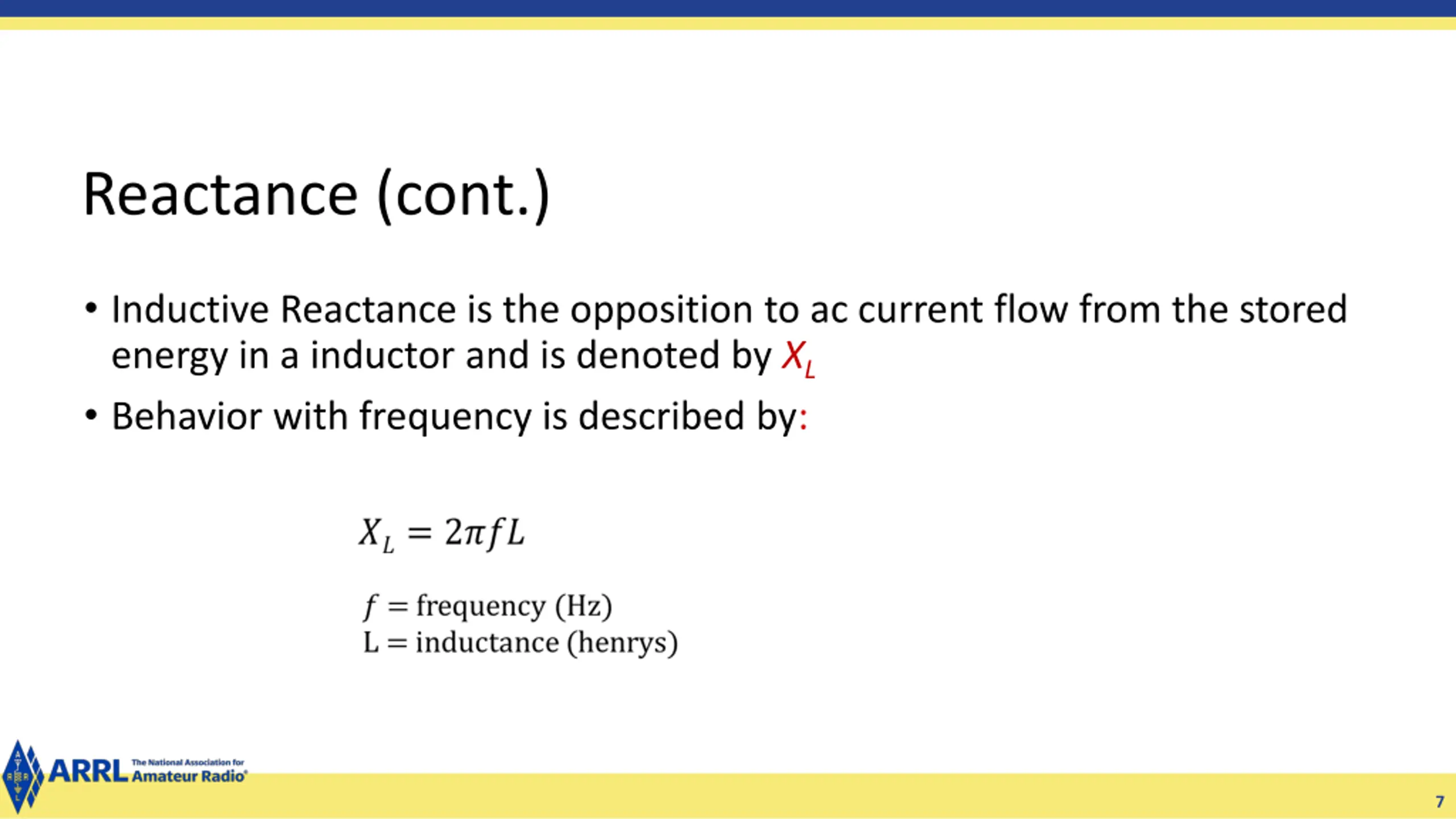 Reactance (cont.)

• Inductive Reactance is the opposition to ac current flow from the stored energy in a inductor and is denoted by $X_L$

• Behavior with frequency is described by:

$X_L = 2\pi f L$

$f$ = frequency (Hz)
L = inductance (henrys)

ARRL The National Association for Amateur Radio®

7